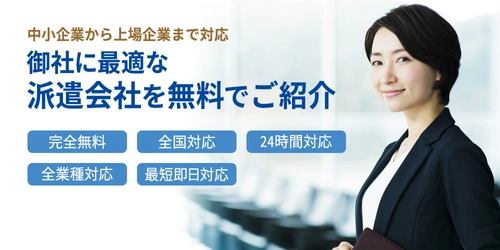 中小企業から上場企業まで対応

御社に最適な
派遣会社を無料でご紹介

完全無料

全国対応

24時間対応

全業種対応

最短即日対応